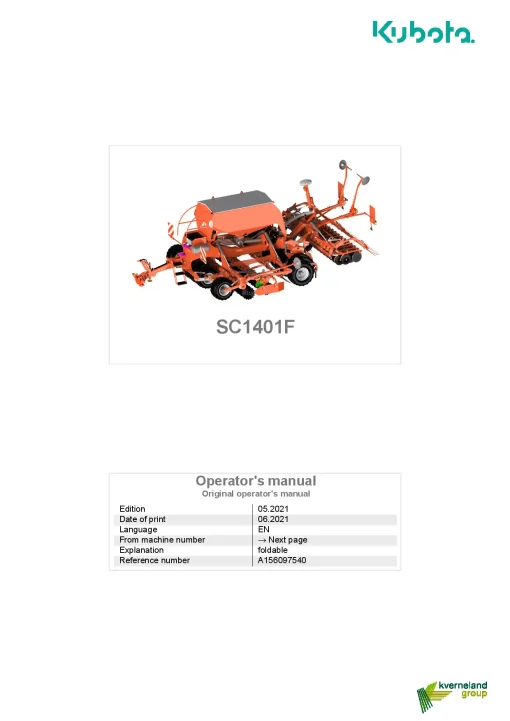 Kubota

SC1401F

Operator's manual
Original operator's manual

| | |
|---|---|
| Edition | 05.2021 |
| Date of print | 06.2021 |
| Language | EN |
| From machine number | → Next page |
| Explanation | foldable |
| Reference number | A156097540 |

kverneland group